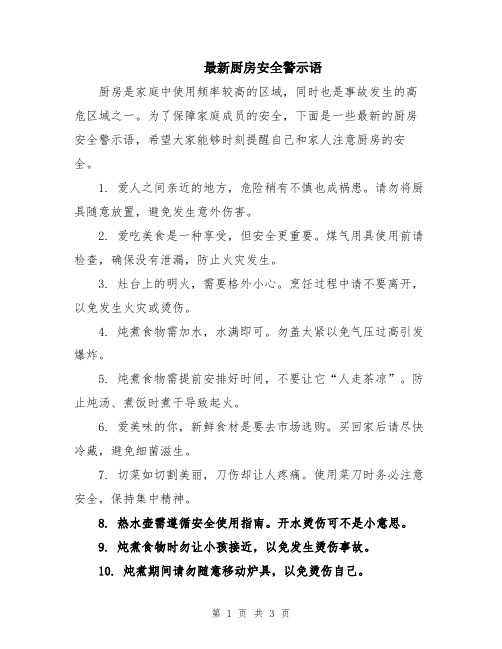 最新厨房安全警示语

厨房是家庭中使用频率较高的区域，同时也是事故发生的高危区域之一。为了保障家庭成员的安全，下面是一些最新的厨房安全警示语，希望大家能够时刻提醒自己和家人注意厨房的安全。

1. 爱人之间亲近的地方，危险稍有不慎也成祸患。请勿将厨具随意放置，避免发生意外伤害。

2. 爱吃美食是一种享受，但安全更重要。煤气用具使用前请检查，确保没有泄漏，防止火灾发生。

3. 灶台上的明火，需要格外小心。烹饪过程中请不要离开，以免发生火灾或烫伤。

4. 炖煮食物需加水，水满即可。勿盖太紧以免气压过高引发爆炸。

5. 炖煮食物需提前安排好时间，不要让它“人走茶凉”。防止炖汤、煮饭时煮干导致起火。

6. 爱美味的你，新鲜食材是要去市场选购。买回家后请尽快冷藏，避免细菌滋生。

7. 切菜如切割美丽，刀伤却让人疼痛。使用菜刀时务必注意安全，保持集中精神。

8. 热水壶需遵循安全使用指南。开水烫伤可不是小意思。

9. 炖煮食物时勿让小孩接近，以免发生烫伤事故。

10. 炖煮期间请勿随意移动炉具，以免烫伤自己。

第 1 页 共 3 页